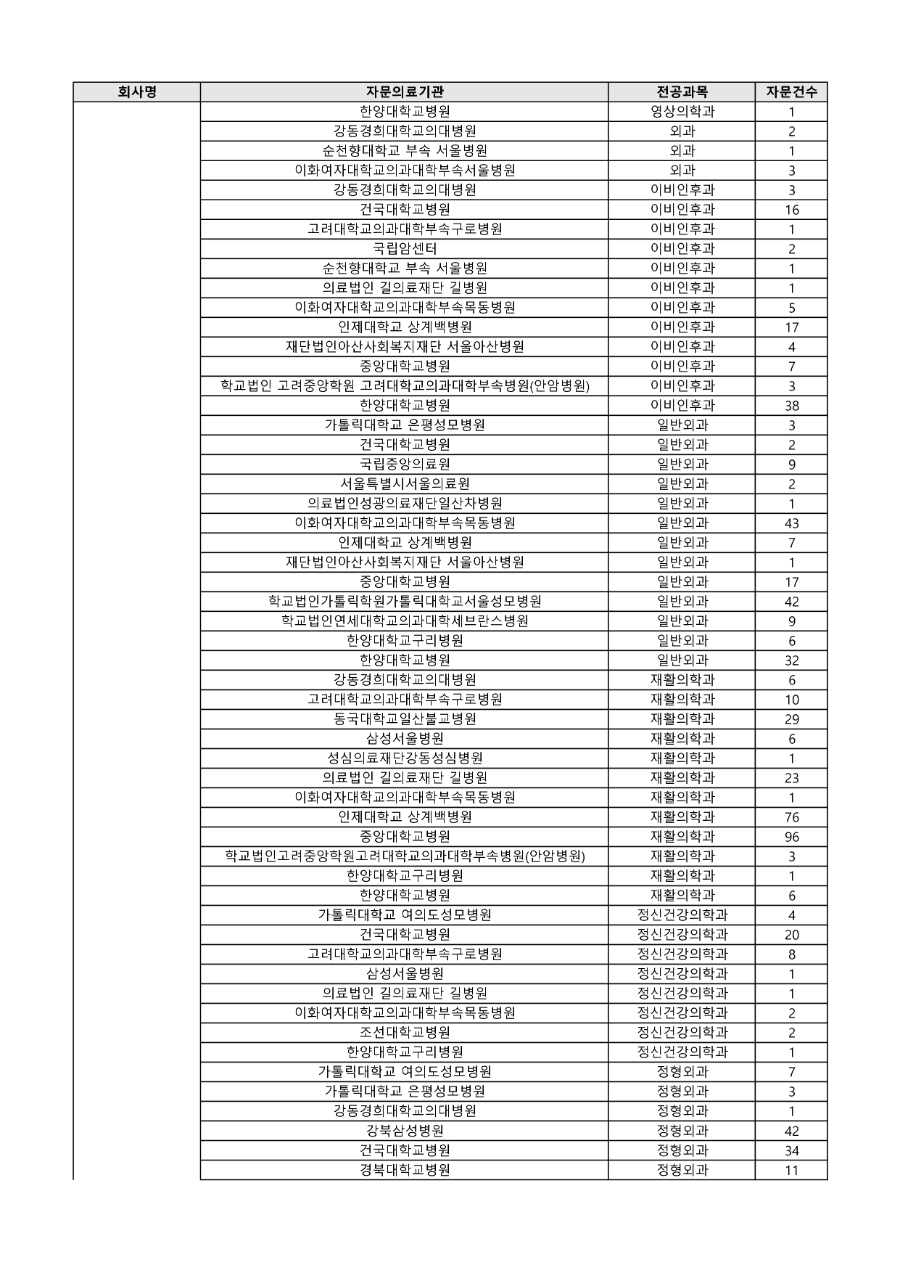 | 회사명 | 자문의료기관 | 전공과목 | 자문건수 |
|---|---|---|---|
| | 한양대학교병원 | 영상의학과 | 1 |
| | 강동경희대학교의대병원 | 외과 | 2 |
| | 순천향대학교 부속 서울병원 | 외과 | 1 |
| | 이화여자대학교의과대학부속서울병원 | 외과 | 3 |
| | 강동경희대학교의대병원 | 이비인후과 | 3 |
| | 건국대학교병원 | 이비인후과 | 16 |
| | 고려대학교의과대학부속구로병원 | 이비인후과 | 1 |
| | 국립암센터 | 이비인후과 | 2 |
| | 순천향대학교 부속 서울병원 | 이비인후과 | 1 |
| | 의료법인 길의료재단 길병원 | 이비인후과 | 1 |
| | 이화여자대학교의과대학부속목동병원 | 이비인후과 | 5 |
| | 인제대학교 상계백병원 | 이비인후과 | 17 |
| | 재단법인아산사회복지재단 서울아산병원 | 이비인후과 | 4 |
| | 중앙대학교병원 | 이비인후과 | 7 |
| | 학교법인 고려중앙학원 고려대학교의과대학부속병원(안암병원) | 이비인후과 | 3 |
| | 한양대학교병원 | 이비인후과 | 38 |
| | 가톨릭대학교 은평성모병원 | 일반외과 | 3 |
| | 건국대학교병원 | 일반외과 | 2 |
| | 국립중앙의료원 | 일반외과 | 9 |
| | 서울특별시서울의료원 | 일반외과 | 2 |
| | 의료법인성광의료재단일산차병원 | 일반외과 | 1 |
| | 이화여자대학교의과대학부속목동병원 | 일반외과 | 43 |
| | 인제대학교 상계백병원 | 일반외과 | 7 |
| | 재단법인아산사회복지재단 서울아산병원 | 일반외과 | 1 |
| | 중앙대학교병원 | 일반외과 | 17 |
| | 학교법인가톨릭학원가톨릭대학교서울성모병원 | 일반외과 | 42 |
| | 학교법인연세대학교의과대학세브란스병원 | 일반외과 | 9 |
| | 한양대학교구리병원 | 일반외과 | 6 |
| | 한양대학교병원 | 일반외과 | 32 |
| | 강동경희대학교의대병원 | 재활의학과 | 6 |
| | 고려대학교의과대학부속구로병원 | 재활의학과 | 10 |
| | 동국대학교일산불교병원 | 재활의학과 | 29 |
| | 삼성서울병원 | 재활의학과 | 6 |
| | 성심의료재단강동성심병원 | 재활의학과 | 1 |
| | 의료법인 길의료재단 길병원 | 재활의학과 | 23 |
| | 이화여자대학교의과대학부속목동병원 | 재활의학과 | 1 |
| | 인제대학교 상계백병원 | 재활의학과 | 76 |
| | 중앙대학교병원 | 재활의학과 | 96 |
| | 학교법인고려중앙학원고려대학교의과대학부속병원(안암병원) | 재활의학과 | 3 |
| | 한양대학교구리병원 | 재활의학과 | 1 |
| | 한양대학교병원 | 재활의학과 | 6 |
| | 가톨릭대학교 여의도성모병원 | 정신건강의학과 | 4 |
| | 건국대학교병원 | 정신건강의학과 | 20 |
| | 고려대학교의과대학부속구로병원 | 정신건강의학과 | 8 |
| | 삼성서울병원 | 정신건강의학과 | 1 |
| | 의료법인 길의료재단 길병원 | 정신건강의학과 | 1 |
| | 이화여자대학교의과대학부속목동병원 | 정신건강의학과 | 2 |
| | 조선대학교병원 | 정신건강의학과 | 2 |
| | 한양대학교구리병원 | 정신건강의학과 | 1 |
| | 가톨릭대학교 여의도성모병원 | 정형외과 | 7 |
| | 가톨릭대학교 은평성모병원 | 정형외과 | 3 |
| | 강동경희대학교의대병원 | 정형외과 | 1 |
| | 강북삼성병원 | 정형외과 | 42 |
| | 건국대학교병원 | 정형외과 | 34 |
| | 경북대학교병원 | 정형외과 | 11 |